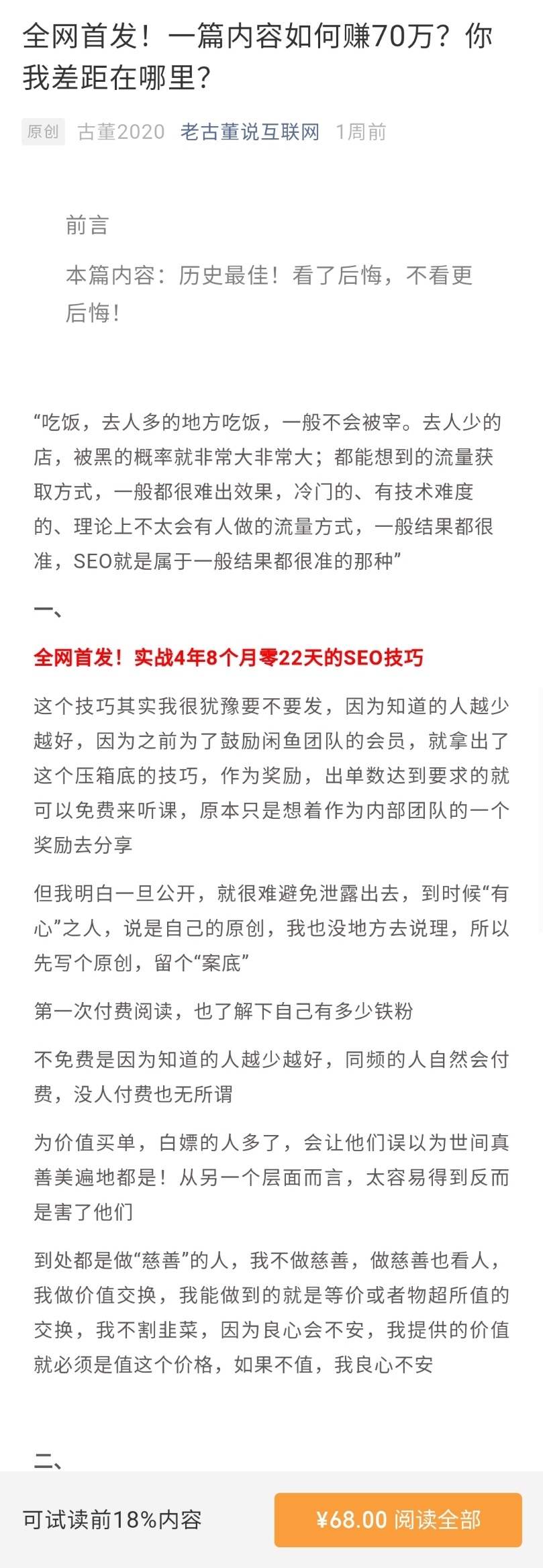 全网首发！一篇内容如何赚70万？你我差距在哪里？

原创 古董2020 老古董说互联网 1周前

前言

本篇内容：历史最佳！看了后悔，不看更后悔！

“吃饭，去人多的地方吃饭，一般不会被宰。去人少的店，被黑的概率就非常大非常大；都能想到的流量获取方式，一般都很难出效果，冷门的、有技术难度的、理论上不太会有人做的流量方式，一般结果都很准，SEO就是属于一般结果都很准的那种”

一、

全网首发！实战4年8个月零22天的SEO技巧

这个技巧其实我很犹豫要不要发，因为知道的人越少越好，因为之前为了鼓励闲鱼团队的会员，就拿出了这个压箱底的技巧，作为奖励，出单数达到要求的就可以免费来听课，原本只是想着作为内部团队的一个奖励去分享

但我明白一旦公开，就很难避免泄露出去，到时候“有心”之人，说是自己的原创，我也没地方去说理，所以先写个原创，留个“案底”

第一次付费阅读，也了解下自己有多少铁粉

不免费是因为知道的人越少越好，同频的人自然会付费，没人付费也无所谓

为价值买单，白嫖的人多了，会让他们误以为世间真善美遍地都是！从另一个层面而言，太容易得到反而是害了他们

到处都是做“慈善”的人，我不做慈善，做慈善也看人，我做价值交换，我能做到的就是等价或者物超所值的交换，我不割韭菜，因为良心会不安，我提供的价值就必须是值这个价格，如果不值，我良心不安

二、

可试读前18%内容

¥68.00 阅读全部